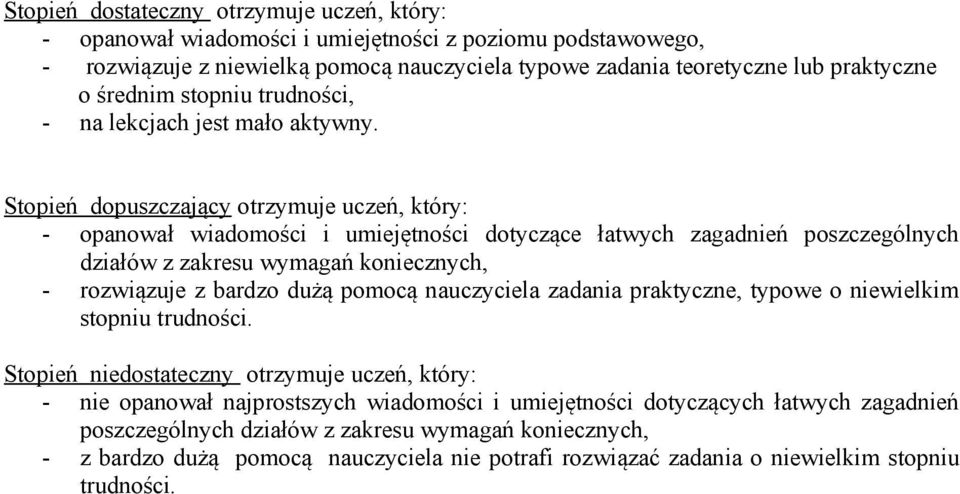 Stopień dostateczny otrzymuje uczeń, który:
- opanował wiadomości i umiejętności z poziomu podstawowego,
- rozwiązuje z niewielką pomocą nauczyciela typowe zadania teoretyczne lub praktyczne o średnim stopniu trudności,
- na lekcjach jest mało aktywny.

Stopień dopuszczający otrzymuje uczeń, który:
- opanował wiadomości i umiejętności dotyczące łatwych zagadnień poszczególnych działów z zakresu wymagań koniecznych,
- rozwiązuje z bardzo dużą pomocą nauczyciela zadania praktyczne, typowe o niewielkim stopniu trudności.

Stopień niedostateczny otrzymuje uczeń, który:
- nie opanował najprostszych wiadomości i umiejętności dotyczących łatwych zagadnień poszczególnych działów z zakresu wymagań koniecznych,
- z bardzo dużą pomocą nauczyciela nie potrafi rozwiązać zadania o niewielkim stopniu trudności.